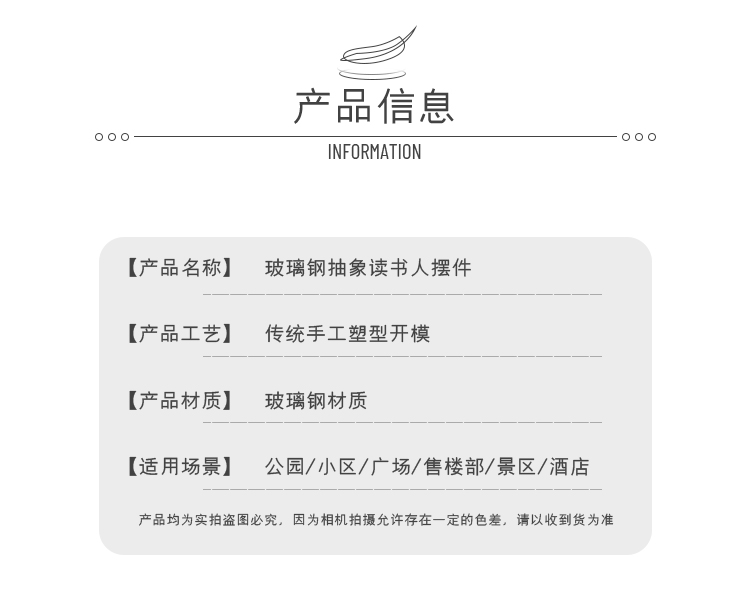 产品信息

INFORMATION

【产品名称】 玻璃钢抽象读书人摆件

【产品工艺】 传统手工塑型开模

【产品材质】 玻璃钢材质

【适用场景】 公园/小区/广场/售楼部/景区/酒店

产品均为实拍盗图必究，因为相机拍摄允许存在一定的色差，请以收到货为准